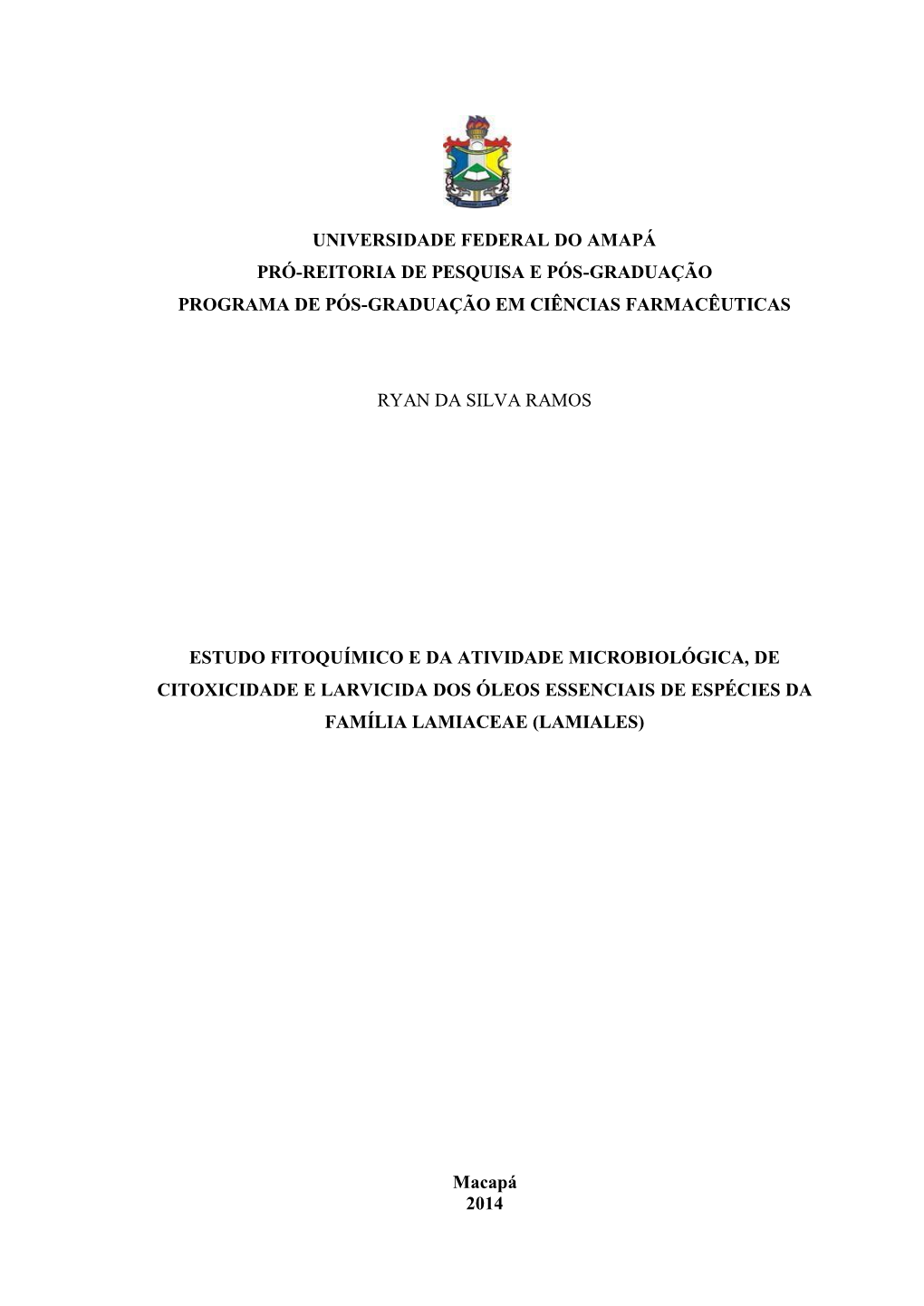 UNIVERSIDADE FEDERAL DO AMAPÁ
PRÓ-REITORIA DE PESQUISA E PÓS-GRADUAÇÃO
PROGRAMA DE PÓS-GRADUAÇÃO EM CIÊNCIAS FARMACÊUTICAS

RYAN DA SILVA RAMOS

ESTUDO FITOQUÍMICO E DA ATIVIDADE MICROBIOLÓGICA, DE CITOXICIDADE E LARVICIDA DOS ÓLEOS ESSENCIAIS DE ESPÉCIES DA FAMÍLIA LAMIACEAE (LAMIALES)

Macapá
2014